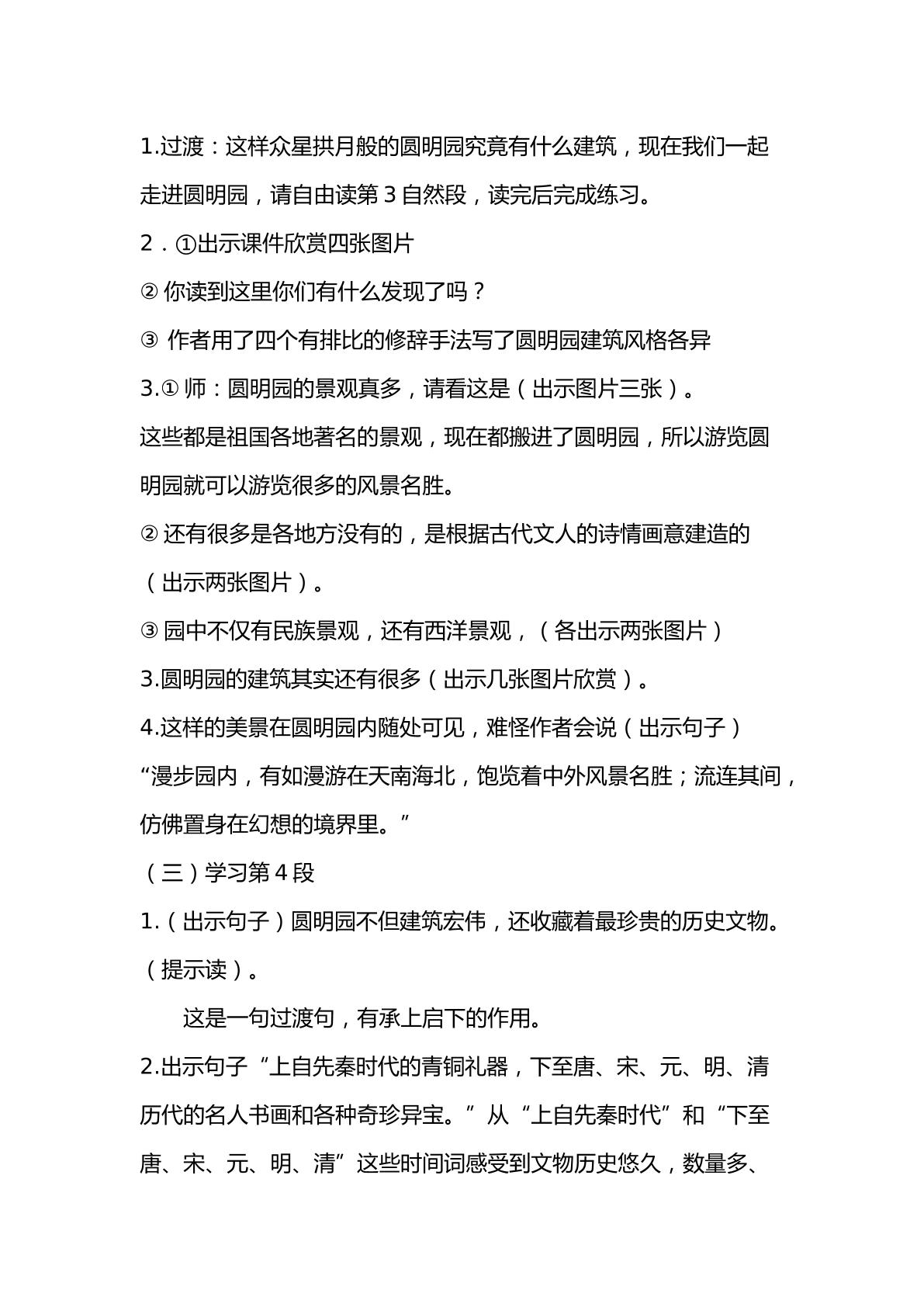 1.过渡：这样众星拱月般的圆明园究竟有什么建筑，现在我们一起走进圆明园，请自由读第3自然段，读完后完成练习。

2．①出示课件欣赏四张图片

②你读到这里你们有什么发现了吗？

③作者用了四个有排比的修辞手法写了圆明园建筑风格各异

3.①师：圆明园的景观真多，请看这是（出示图片三张）。

这些都是祖国各地著名的景观，现在都搬进了圆明园，所以游览圆明园就可以游览很多的风景名胜。

②还有很多是各地方没有的，是根据古代文人的诗情画意建造的（出示两张图片）。

③园中不仅有民族景观，还有西洋景观，（各出示两张图片）

3.圆明园的建筑其实还有很多（出示几张图片欣赏）。

4.这样的美景在圆明园内随处可见，难怪作者会说（出示句子）

“漫步园内，有如漫游在天南海北，饱览着中外风景名胜；流连其间，仿佛置身在幻想的境界里。”

（三）学习第4段

1.（出示句子）圆明园不但建筑宏伟，还收藏着最珍贵的历史文物。（提示读）。

这是一句过渡句，有承上启下的作用。

2.出示句子“上自先秦时代的青铜礼器，下至唐、宋、元、明、清历代的名人书画和各种奇珍异宝。”从“上自先秦时代”和“下至唐、宋、元、明、清”这些时间词感受到文物历史悠久，数量多、